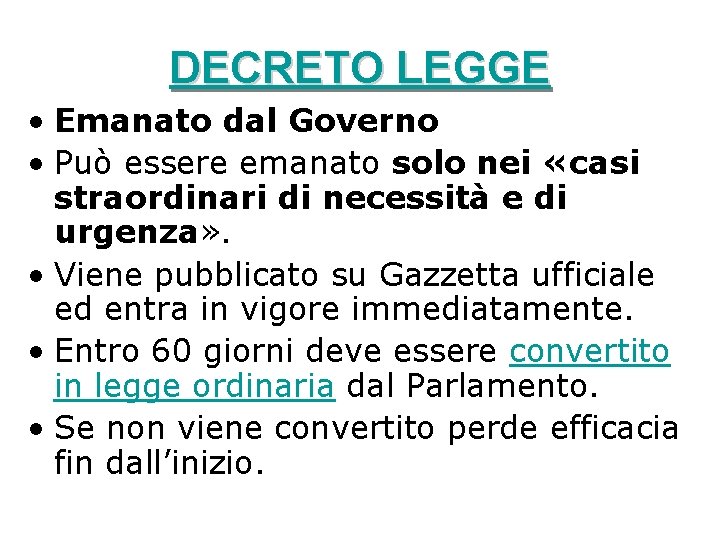 DECRETO LEGGE

• Emanato dal Governo
• Può essere emanato solo nei «casi straordinari di necessità e di urgenza».
• Viene pubblicato su Gazzetta ufficiale ed entra in vigore immediatamente.
• Entro 60 giorni deve essere convertito in legge ordinaria dal Parlamento.
• Se non viene convertito perde efficacia fin dall'inizio.